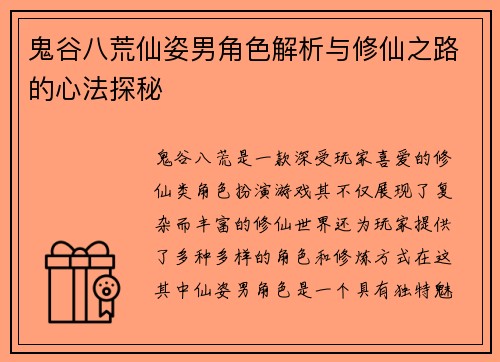 鬼谷八荒仙姿男角色解析与修仙之路的心法探秘

鬼谷八荒是一款深受玩家喜爱的修仙类角色扮演游戏其不仅展现了复杂而丰富的修仙世界还为玩家提供了多种多样的角色和修炼方式在这其中仙姿男角色是一个具有独特魅